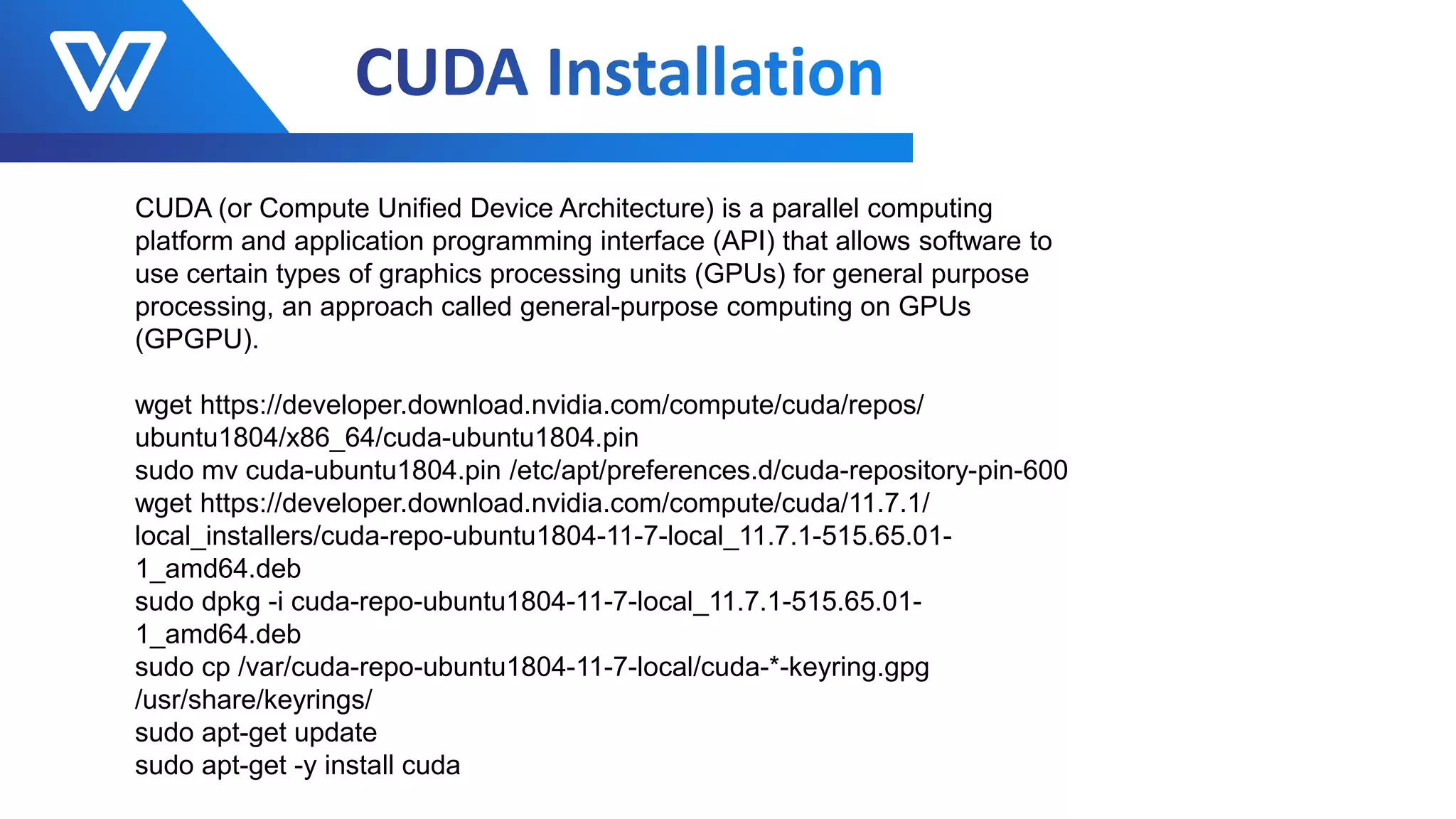 CUDA Installation

CUDA (or Compute Unified Device Architecture) is a parallel computing platform and application programming interface (API) that allows software to use certain types of graphics processing units (GPUs) for general purpose processing, an approach called general-purpose computing on GPUs (GPGPU).

wget https://developer.download.nvidia.com/compute/cuda/repos/ubuntu1804/x86_64/cuda-ubuntu1804.pin
sudo mv cuda-ubuntu1804.pin /etc/apt/preferences.d/cuda-repository-pin-600
wget https://developer.download.nvidia.com/compute/cuda/11.7.1/local_installers/cuda-repo-ubuntu1804-11-7-local_11.7.1-515.65.01-1_amd64.deb
sudo dpkg -i cuda-repo-ubuntu1804-11-7-local_11.7.1-515.65.01-1_amd64.deb
sudo cp /var/cuda-repo-ubuntu1804-11-7-local/cuda-*-keyring.gpg /usr/share/keyrings/
sudo apt-get update
sudo apt-get -y install cuda